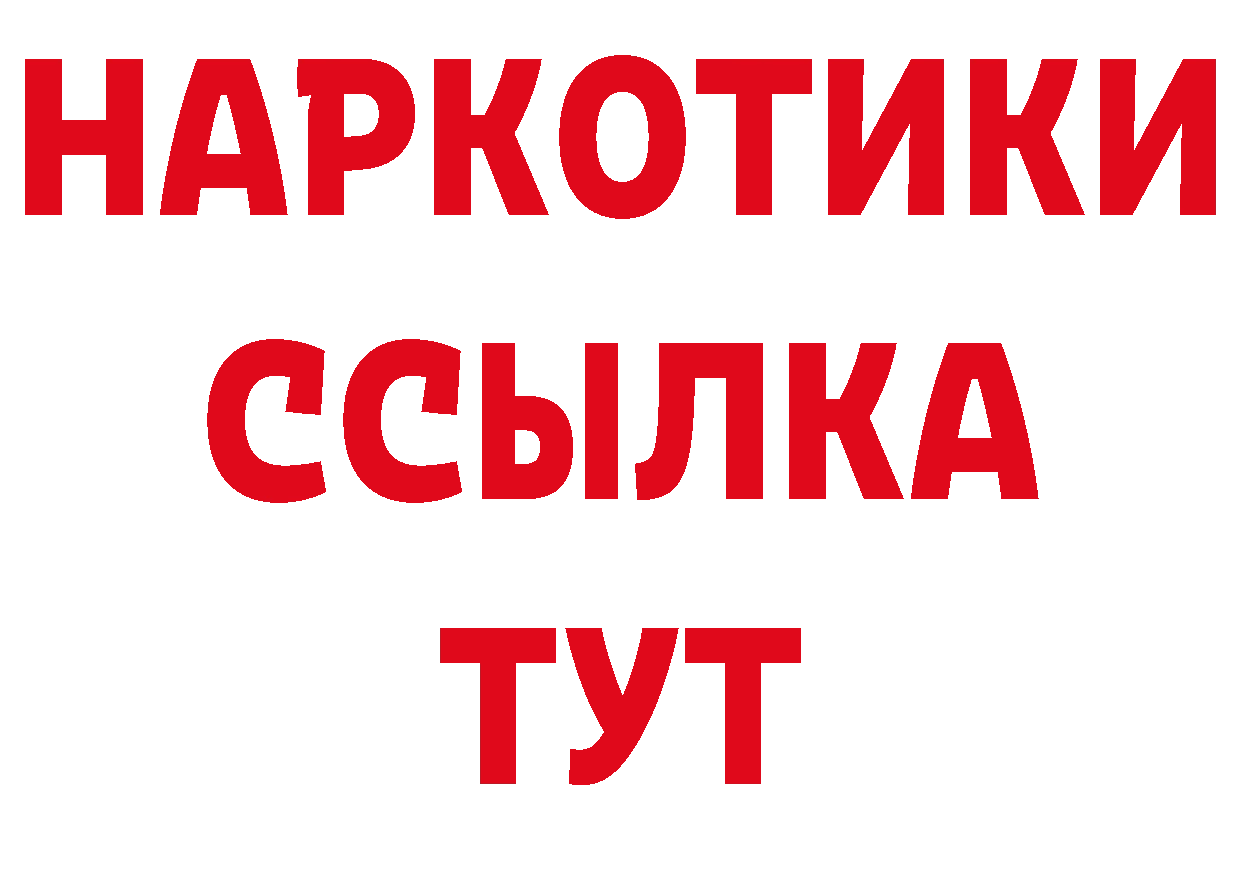 НАРКОТИКИ
ССЫЛКА
ТУТ